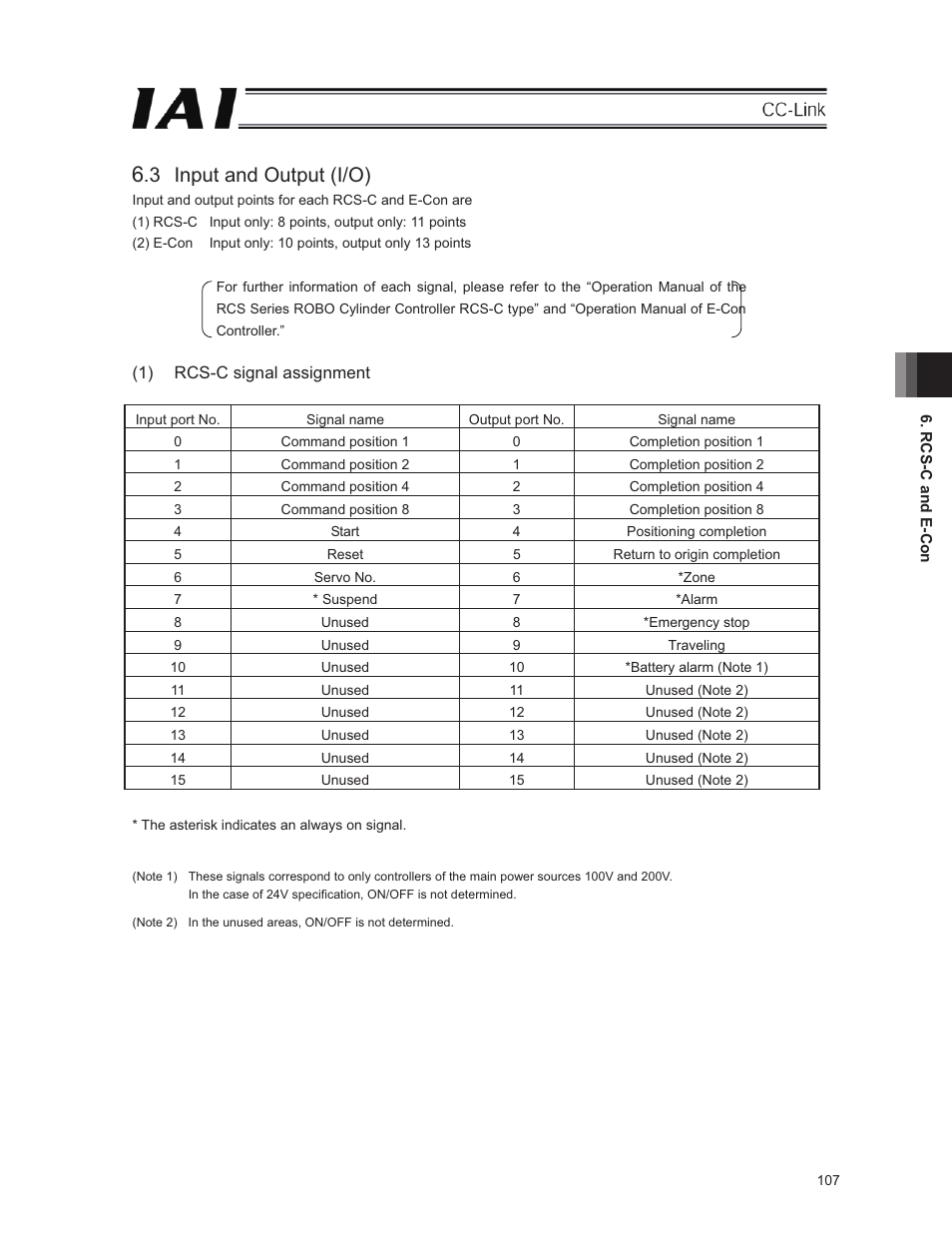 IAI

CC-Link

6.3 Input and Output (I/O)

Input and output points for each RCS-C and E-Con are
(1) RCS-C Input only: 8 points, output only: 11 points
(2) E-Con Input only: 10 points, output only 13 points

For further information of each signal, please refer to the “Operation Manual of the RCS Series ROBO Cylinder Controller RCS-C type” and “Operation Manual of E-Con Controller.”

(1) RCS-C signal assignment

| Input port No. | Signal name | Output port No. | Signal name |
|---|---|---|---|
| 0 | Command position 1 | 0 | Completion position 1 |
| 1 | Command position 2 | 1 | Completion position 2 |
| 2 | Command position 4 | 2 | Completion position 4 |
| 3 | Command position 8 | 3 | Completion position 8 |
| 4 | Start | 4 | Positioning completion |
| 5 | Reset | 5 | Return to origin completion |
| 6 | Servo No. | 6 | *Zone |
| 7 | * Suspend | 7 | *Alarm |
| 8 | Unused | 8 | *Emergency stop |
| 9 | Unused | 9 | Traveling |
| 10 | Unused | 10 | *Battery alarm (Note 1) |
| 11 | Unused | 11 | Unused (Note 2) |
| 12 | Unused | 12 | Unused (Note 2) |
| 13 | Unused | 13 | Unused (Note 2) |
| 14 | Unused | 14 | Unused (Note 2) |
| 15 | Unused | 15 | Unused (Note 2) |

* The asterisk indicates an always on signal.

(Note 1) These signals correspond to only controllers of the main power sources 100V and 200V. In the case of 24V specification, ON/OFF is not determined.

(Note 2) In the unused areas, ON/OFF is not determined.

6. RCS-C and E-Con

107